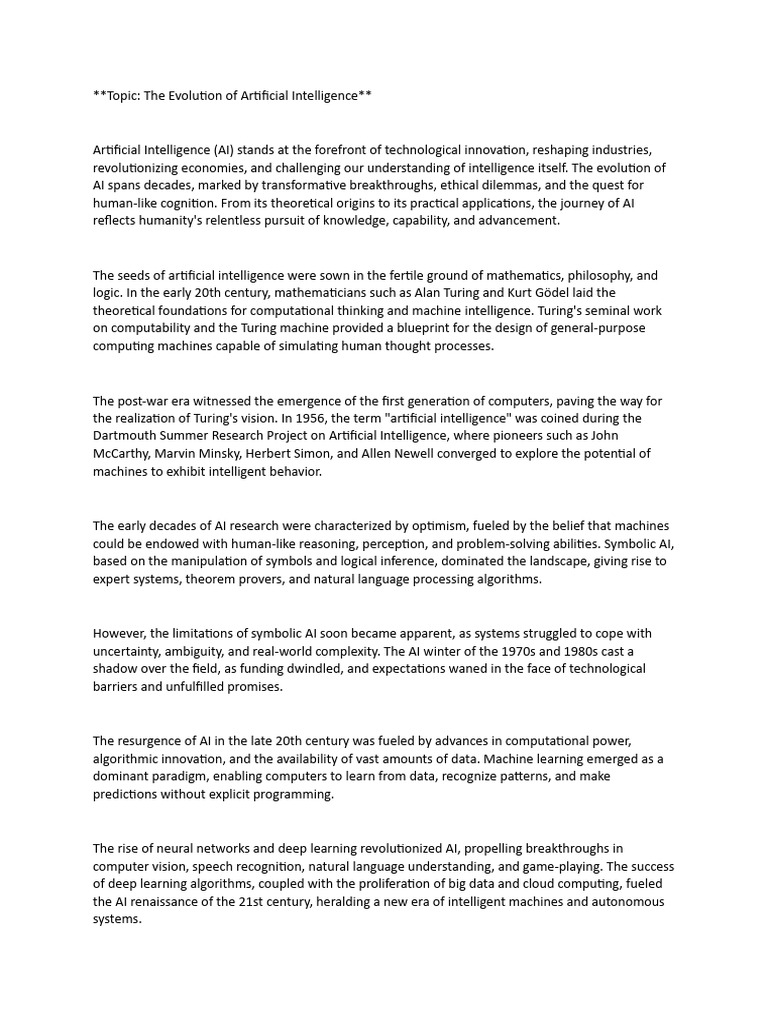 **Topic: The Evolution of Artificial Intelligence**

Artificial Intelligence (AI) stands at the forefront of technological innovation, reshaping industries, revolutionizing economies, and challenging our understanding of intelligence itself. The evolution of AI spans decades, marked by transformative breakthroughs, ethical dilemmas, and the quest for human-like cognition. From its theoretical origins to its practical applications, the journey of AI reflects humanity's relentless pursuit of knowledge, capability, and advancement.

The seeds of artificial intelligence were sown in the fertile ground of mathematics, philosophy, and logic. In the early 20th century, mathematicians such as Alan Turing and Kurt Gödel laid the theoretical foundations for computational thinking and machine intelligence. Turing's seminal work on computability and the Turing machine provided a blueprint for the design of general-purpose computing machines capable of simulating human thought processes.

The post-war era witnessed the emergence of the first generation of computers, paving the way for the realization of Turing's vision. In 1956, the term "artificial intelligence" was coined during the Dartmouth Summer Research Project on Artificial Intelligence, where pioneers such as John McCarthy, Marvin Minsky, Herbert Simon, and Allen Newell converged to explore the potential of machines to exhibit intelligent behavior.

The early decades of AI research were characterized by optimism, fueled by the belief that machines could be endowed with human-like reasoning, perception, and problem-solving abilities. Symbolic AI, based on the manipulation of symbols and logical inference, dominated the landscape, giving rise to expert systems, theorem provers, and natural language processing algorithms.

However, the limitations of symbolic AI soon became apparent, as systems struggled to cope with uncertainty, ambiguity, and real-world complexity. The AI winter of the 1970s and 1980s cast a shadow over the field, as funding dwindled, and expectations waned in the face of technological barriers and unfulfilled promises.

The resurgence of AI in the late 20th century was fueled by advances in computational power, algorithmic innovation, and the availability of vast amounts of data. Machine learning emerged as a dominant paradigm, enabling computers to learn from data, recognize patterns, and make predictions without explicit programming.

The rise of neural networks and deep learning revolutionized AI, propelling breakthroughs in computer vision, speech recognition, natural language understanding, and game-playing. The success of deep learning algorithms, coupled with the proliferation of big data and cloud computing, fueled the AI renaissance of the 21st century, heralding a new era of intelligent machines and autonomous systems.